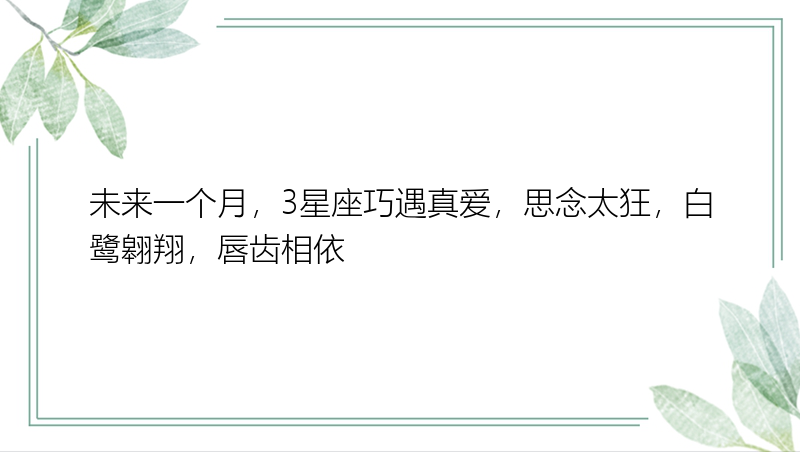 未来一个月，3星座巧遇真爱，思念太狂，白鹭翱翔，唇齿相依